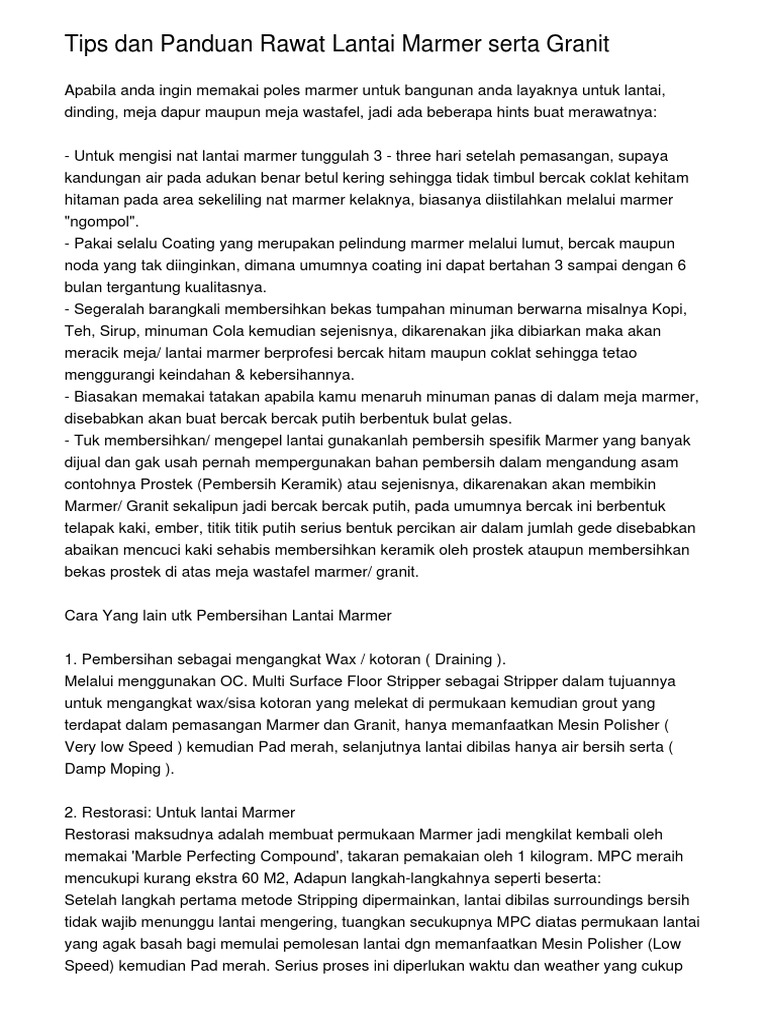 Tips dan Panduan Rawat Lantai Marmer serta Granit

Apabila anda ingin memakai poles marmer untuk bangunan anda layaknya untuk lantai, dinding, meja dapur maupun meja wastafel, jadi ada beberapa hints buat merawatnya:

- Untuk mengisi nat lantai marmer tunggulah 3 - three hari setelah pemasangan, supaya kandungan air pada adukan benar betul kering sehingga tidak timbul bercak coklat kehitam hitaman pada area sekeliling nat marmer kelaknya, biasanya diistilahkan melalui marmer "ngompol".
- Pakai selalu Coating yang merupakan pelindung marmer melalui lumut, bercak maupun noda yang tak diinginkan, dimana umumnya coating ini dapat bertahan 3 sampai dengan 6 bulan tergantung kualitasnya.
- Segeralah barangkali membersihkan bekas tumpahan minuman berwarna misalnya Kopi, Teh, Sirup, minuman Cola kemudian sejenisnya, dikarenakan jika dibiarkan maka akan meracik meja/ lantai marmer berprofesi bercak hitam maupun coklat sehingga tetao menggurangi keindahan & kebersihannya.
- Biasakan memakai tatakan apabila kamu menaruh minuman panas di dalam meja marmer, disebabkan akan buat bercak bercak putih berbentuk bulat gelas.
- Tuk membersihkan/ mengepel lantai gunakanlah pembersih spesifik Marmer yang banyak dijual dan gak usah pernah mempergunakan bahan pembersih dalam mengandung asam contohnya Prostek (Pembersih Keramik) atau sejenisnya, dikarenakan akan membikin Marmer/ Granit sekalipun jadi bercak bercak putih, pada umumnya bercak ini berbentuk telapak kaki, ember, titik titik putih serius bentuk percikan air dalam jumlah gede disebabkan abaikan mencuci kaki sehabis membersihkan keramik oleh prostek ataupun membersihkan bekas prostek di atas meja wastafel marmer/ granit.

Cara Yang lain utk Pembersihan Lantai Marmer

1. Pembersihan sebagai mengangkat Wax / kotoran ( Draining ).
Melalui menggunakan OC. Multi Surface Floor Stripper sebagai Stripper dalam tujuannya untuk mengangkat wax/sisa kotoran yang melekat di permukaan kemudian grout yang terdapat dalam pemasangan Marmer dan Granit, hanya memanfaatkan Mesin Polisher ( Very low Speed ) kemudian Pad merah, selanjutnya lantai dibilas hanya air bersih serta ( Damp Moping ).

2. Restorasi: Untuk lantai Marmer
Restorasi maksudnya adalah membuat permukaan Marmer jadi mengkilat kembali oleh memakai 'Marble Perfecting Compound', takaran pemakaian oleh 1 kilogram. MPC meraih mencukupi kurang ekstra 60 M2, Adapun langkah-langkahnya seperti beserta:
Setelah langkah pertama metode Stripping dipermainkan, lantai dibilas surroundings bersih tidak wajib menunggu lantai mengering, tuangkan secukupnya MPC diatas permukaan lantai yang agak basah bagi memulai pemolesan lantai dgn memanfaatkan Mesin Polisher (Low Speed) kemudian Pad merah. Serius proses ini diperlukan waktu dan weather yang cukup